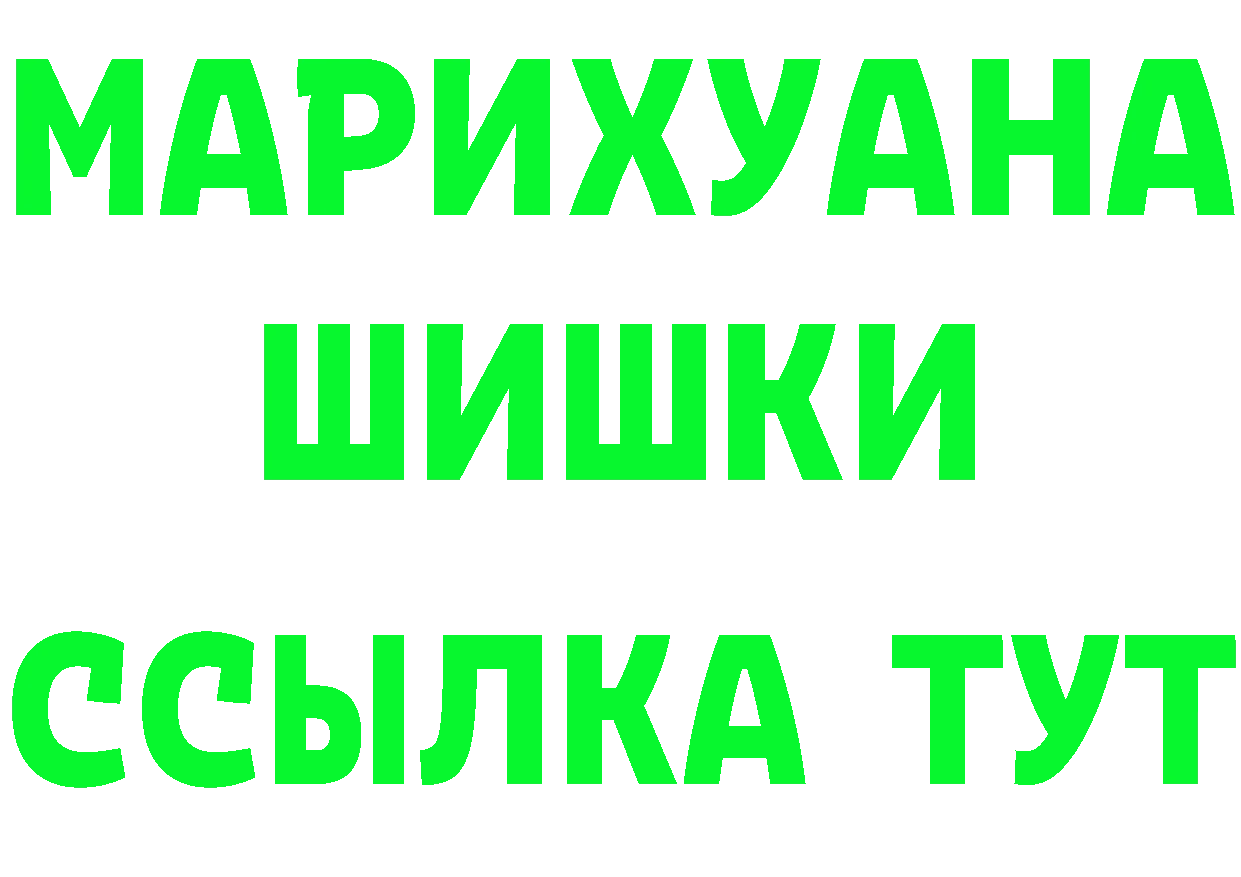 МАРИХУАНА
ШИШКИ
ССЫЛКА ТУТ